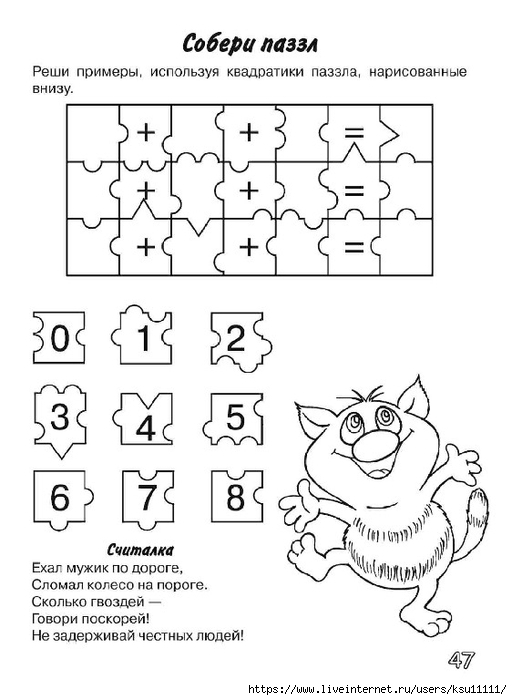 Собери паззл

Реши примеры, используя квадратики паззла, нарисованные внизу.

|  | + |  | + |  | = |  |
|---|---|---|---|---|---|---|
|  | + |  | + |  | = |  |
|  | + |  | + |  | = |  |

0 1 2

3 4 5

6 7 8

Считалка
Ехал мужик по дороге,
Сломал колесо на пороге.
Сколько гвоздей —
Говори поскорей!
Не задерживай честных людей!

47

https://www.liveinternet.ru/users/ksu11111/